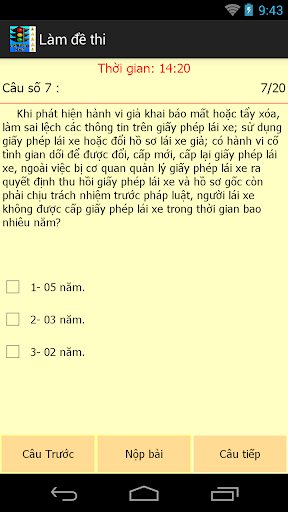 9:43

Làm đề thi

Thời gian: 14:20

Câu số 7 :

7/20

Khi phát hiện hành vi giả khai báo mất hoặc tẩy xóa, làm sai lệch các thông tin trên giấy phép lái xe; sử dụng giấy phép lái xe hoặc đổi hồ sơ lái xe giả; có hành vi cố tình gian dối để được đổi, cấp mới, cấp lại giấy phép lái xe, ngoài việc bị cơ quan quản lý giấy phép lái xe ra quyết định thu hồi giấy phép lái xe và hồ sơ gốc còn phải chịu trách nhiệm trước pháp luật, người lái xe không được cấp giấy phép lái xe trong thời gian bao nhiêu năm?

1- 05 năm.

2- 03 năm.

3- 02 năm.

Câu Trước

Nộp bài

Câu tiếp